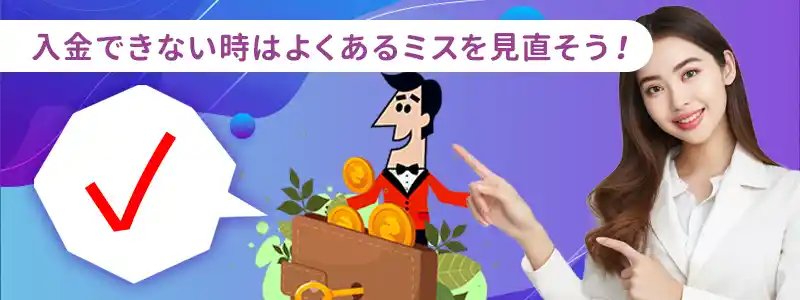 入金できない時はよくあるミスを見直そう！